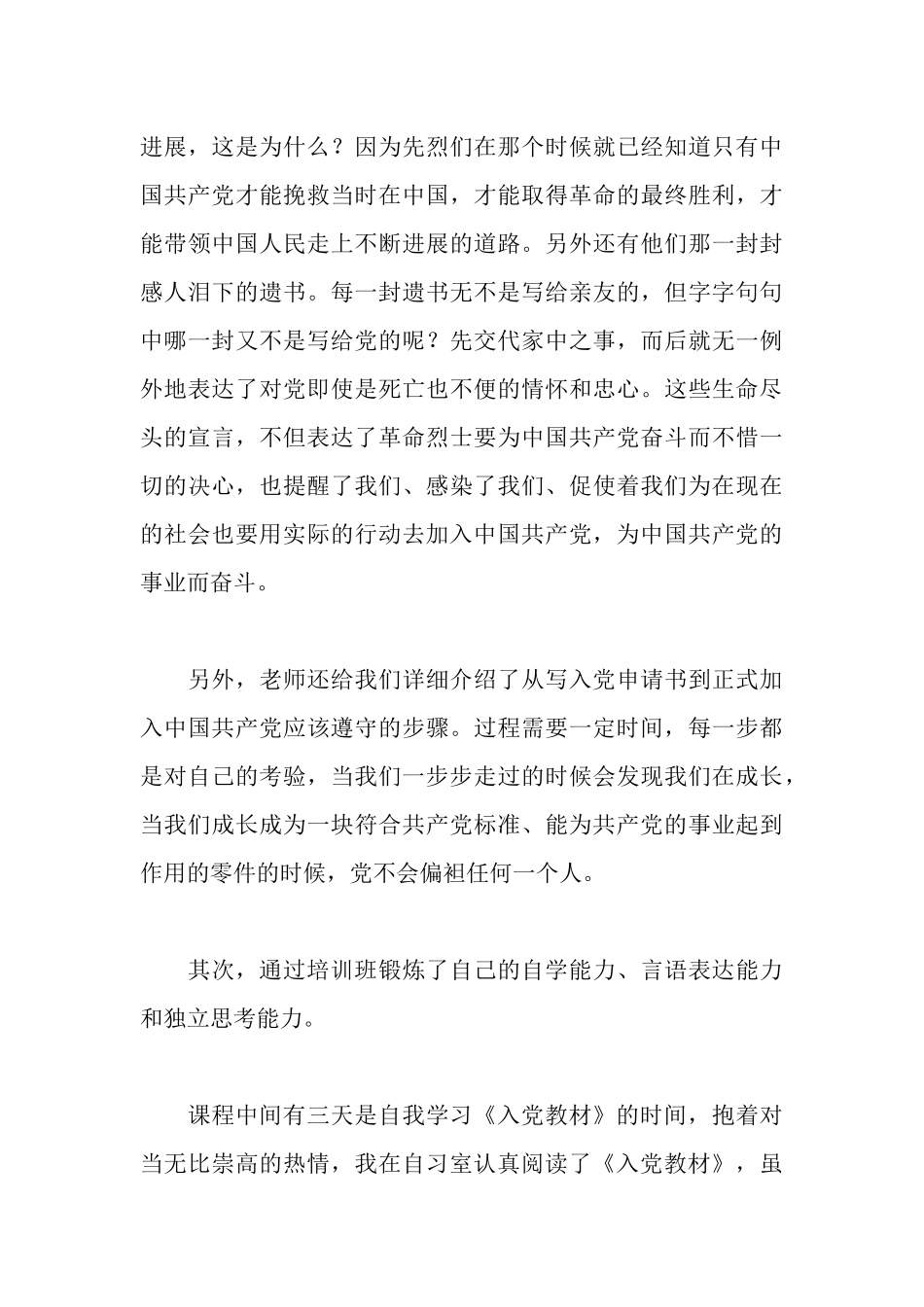 进展，这是为什么？因为先烈们在那个时候就已经知道只有中国共产党才能挽救当时在中国，才能取得革命的最终胜利，才能带领中国人民走上不断进展的道路。另外还有他们那一封封感人泪下的遗书。每一封遗书无不是写给亲友的，但字字句句中哪一封又不是写给党的呢？先交代家中之事，而后就无一例外地表达了对党即使是死亡也不便的情怀和忠心。这些生命尽头的宣言，不但表达了革命烈士要为中国共产党奋斗而不惜一切的决心，也提醒了我们、感染了我们、促使着我们为在现在的社会也要用实际的行动去加入中国共产党，为中国共产党的事业而奋斗。

另外，老师还给我们详细介绍了从写入党申请书到正式加入中国共产党应该遵守的步骤。过程需要一定时间，每一步都是对自己的考验，当我们一步步走过的时候会发现我们在成长，当我们成长成为一块符合共产党标准、能为共产党的事业起到作用的零件的时候，党不会偏袒任何一个人。

其次，通过培训班锻炼了自己的自学能力、言语表达能力和独立思考能力。

课程中间有三天是自我学习《入党教材》的时间，抱着对当无比崇高的热情，我在自习室认真阅读了《入党教材》，虽